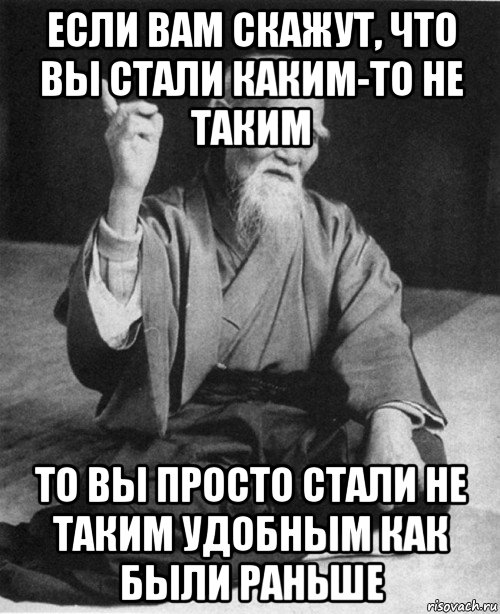 ЕСЛИ ВАМ СКАЖУТ, ЧТО ВЫ СТАЛИ КАКИМ-ТО НЕ ТАКИМ

ТО ВЫ ПРОСТО СТАЛИ НЕ ТАКИМ УДОБНЫМ КАК БЫЛИ РАНЬШЕ

risovach.ru